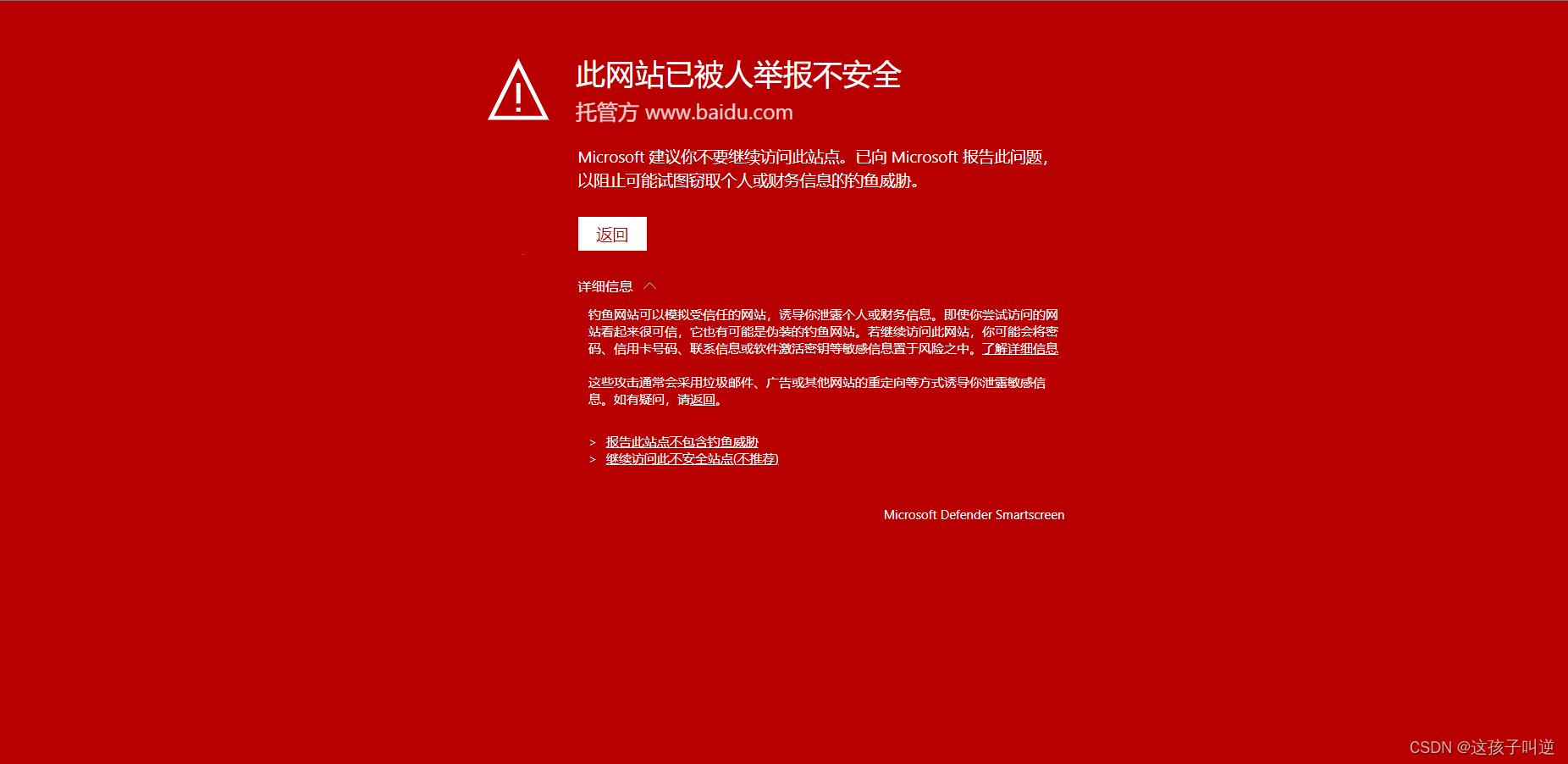 此网站已被人举报不安全
托管方 www.baidu.com

Microsoft 建议你不要继续访问此站点。已向 Microsoft 报告此问题，以阻止可能试图窃取个人或财务信息的钓鱼威胁。

返回

详细信息

钓鱼网站可以模拟受信任的网站，诱导你泄露个人或财务信息。即使你尝试访问的网站看起来很可信，它也有可能是伪装的钓鱼网站。若继续访问此网站，你可能会将密码、信用卡号码、联系信息或软件激活密钥等敏感信息置于风险之中。了解详细信息

这些攻击通常会采用垃圾邮件、广告或其他网站的重定向等方式诱导你泄露敏感信息。如有疑问，请返回。

> 报告此站点不包含钓鱼威胁
> 继续访问此不安全站点(不推荐)

Microsoft Defender Smartscreen

CSDN @这孩子叫逆